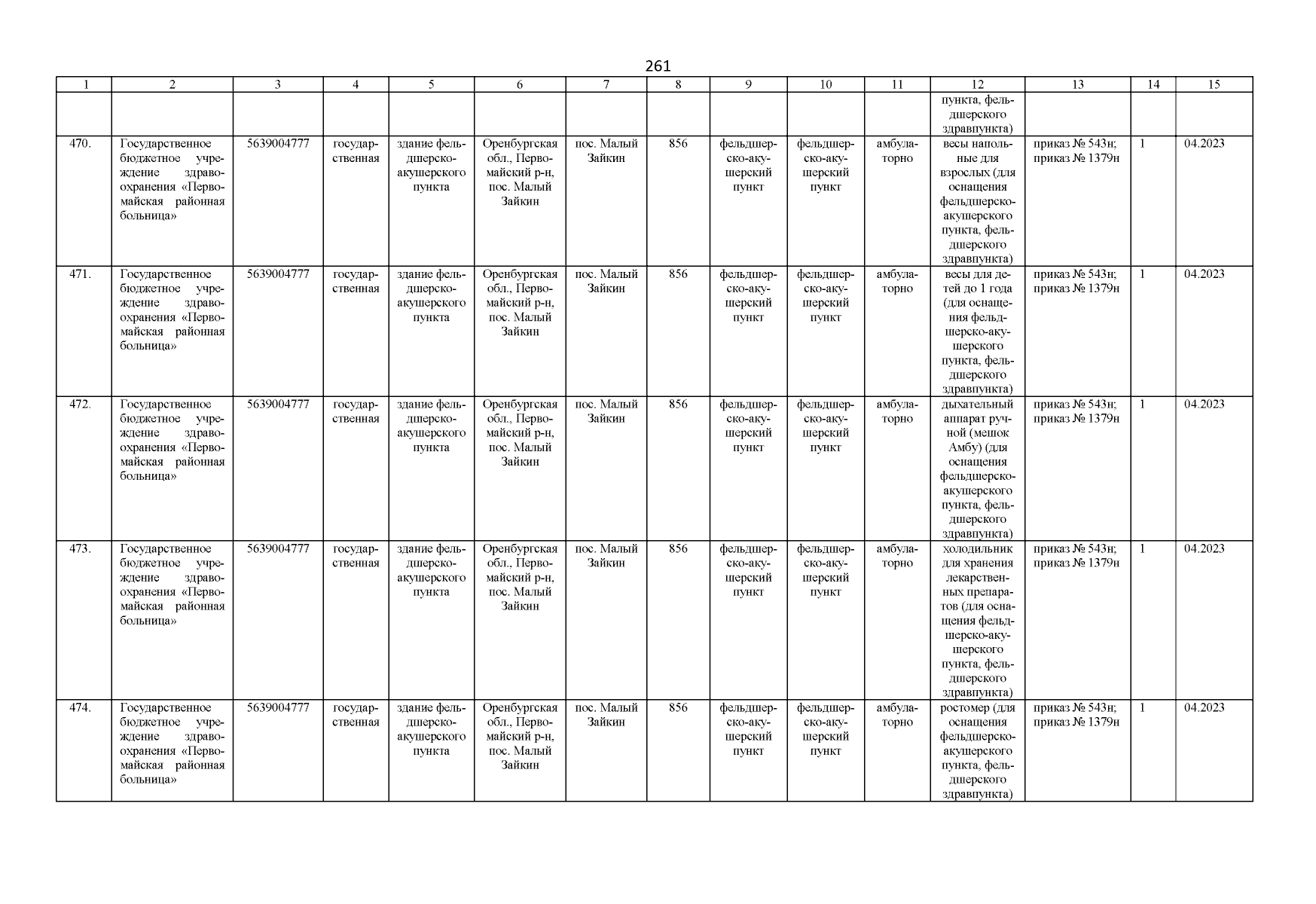 261

| 1 | 2 | 3 | 4 | 5 | 6 | 7 | 8 | 9 | 10 | 11 | 12 | 13 | 14 | 15 |
|---|---|---|---|---|---|---|---|---|---|---|---|---|---|---|
| | | | | | | | | | | | пункта, фельдшерского здравпункта) | | | |
| 470. | Государственное бюджетное учреждение здравоохранения «Первомайская районная больница» | 5639004777 | государственная | здание фельдшерско-акушерского пункта | Оренбургская обл., Первомайский р-н, пос. Малый Зайкин | пос. Малый Зайкин | 856 | фельдшерско-акушерский пункт | фельдшерско-акушерский пункт | амбулаторно | весы напольные для взрослых (для оснащения фельдшерско-акушерского пункта, фельдшерского здравпункта) | приказ № 543н; приказ № 1379н | 1 | 04.2023 |
| 471. | Государственное бюджетное учреждение здравоохранения «Первомайская районная больница» | 5639004777 | государственная | здание фельдшерско-акушерского пункта | Оренбургская обл., Первомайский р-н, пос. Малый Зайкин | пос. Малый Зайкин | 856 | фельдшерско-акушерский пункт | фельдшерско-акушерский пункт | амбулаторно | весы для детей до 1 года (для оснащения фельдшерско-акушерского пункта, фельдшерского здравпункта) | приказ № 543н; приказ № 1379н | 1 | 04.2023 |
| 472. | Государственное бюджетное учреждение здравоохранения «Первомайская районная больница» | 5639004777 | государственная | здание фельдшерско-акушерского пункта | Оренбургская обл., Первомайский р-н, пос. Малый Зайкин | пос. Малый Зайкин | 856 | фельдшерско-акушерский пункт | фельдшерско-акушерский пункт | амбулаторно | дыхательный аппарат ручной (мешок Амбу) (для оснащения фельдшерско-акушерского пункта, фельдшерского здравпункта) | приказ № 543н; приказ № 1379н | 1 | 04.2023 |
| 473. | Государственное бюджетное учреждение здравоохранения «Первомайская районная больница» | 5639004777 | государственная | здание фельдшерско-акушерского пункта | Оренбургская обл., Первомайский р-н, пос. Малый Зайкин | пос. Малый Зайкин | 856 | фельдшерско-акушерский пункт | фельдшерско-акушерский пункт | амбулаторно | холодильник для хранения лекарственных препаратов (для оснащения фельдшерско-акушерского пункта, фельдшерского здравпункта) | приказ № 543н; приказ № 1379н | 1 | 04.2023 |
| 474. | Государственное бюджетное учреждение здравоохранения «Первомайская районная больница» | 5639004777 | государственная | здание фельдшерско-акушерского пункта | Оренбургская обл., Первомайский р-н, пос. Малый Зайкин | пос. Малый Зайкин | 856 | фельдшерско-акушерский пункт | фельдшерско-акушерский пункт | амбулаторно | ростомер (для оснащения фельдшерско-акушерского пункта, фельдшерского здравпункта) | приказ № 543н; приказ № 1379н | 1 | 04.2023 |